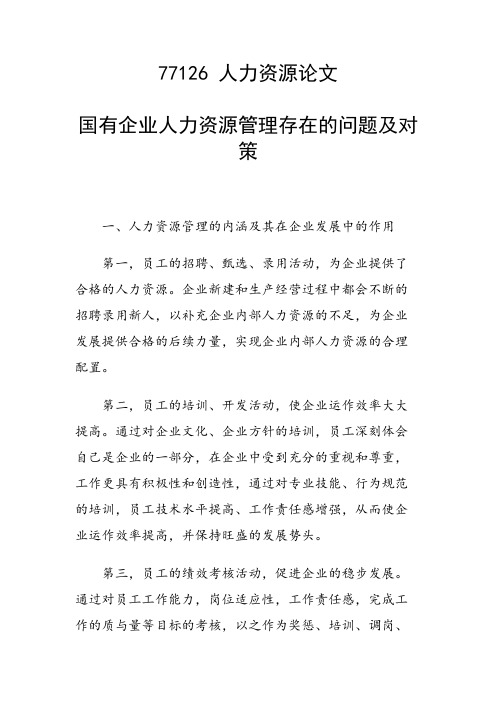 77126 人力资源论文

国有企业人力资源管理存在的问题及对策

一、人力资源管理的内涵及其在企业发展中的作用

第一，员工的招聘、甄选、录用活动，为企业提供了合格的人力资源。企业新建和生产经营过程中都会不断的招聘录用新人，以补充企业内部人力资源的不足，为企业发展提供合格的后续力量，实现企业内部人力资源的合理配置。

第二，员工的培训、开发活动，使企业运作效率大大提高。通过对企业文化、企业方针的培训，员工深刻体会自己是企业的一部分，在企业中受到充分的重视和尊重，工作更具有积极性和创造性，通过对专业技能、行为规范的培训，员工技术水平提高、工作责任感增强，从而使企业运作效率提高，并保持旺盛的发展势头。

第三，员工的绩效考核活动，促进企业的稳步发展。通过对员工工作能力，岗位适应性，工作责任感，完成工作的质与量等目标的考核，以之作为奖惩、培训、调岗、